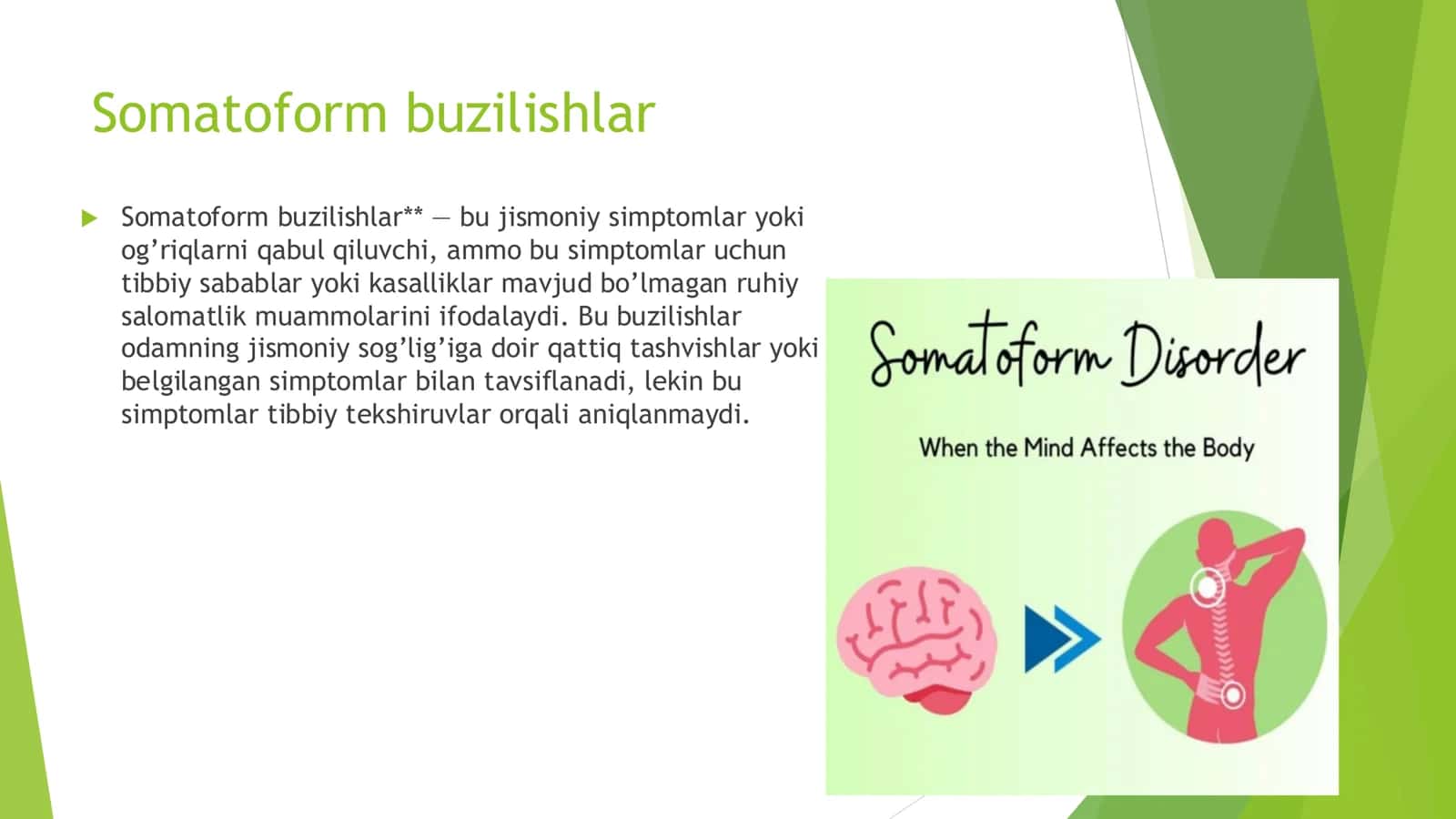 Somatoform buzilishlar

Somatoform buzilishlar** — bu jismoniy simptomlar yoki og'riqlarni qabul qiluvchi, ammo bu simptomlar uchun tibbiy sabablar yoki kasalliklar mavjud bo'lmagan ruhiy salomatlik muammolarini ifodalaydi. Bu buzilishlar odamning jismoniy sog'lig'iga doir qattiq tashvishlar yoki belgilangan simptomlar bilan tavsiflanadi, lekin bu simptomlar tibbiy tekshiruvlar orqali aniqlanmaydi.

Somatoform Disorder

When the Mind Affects the Body